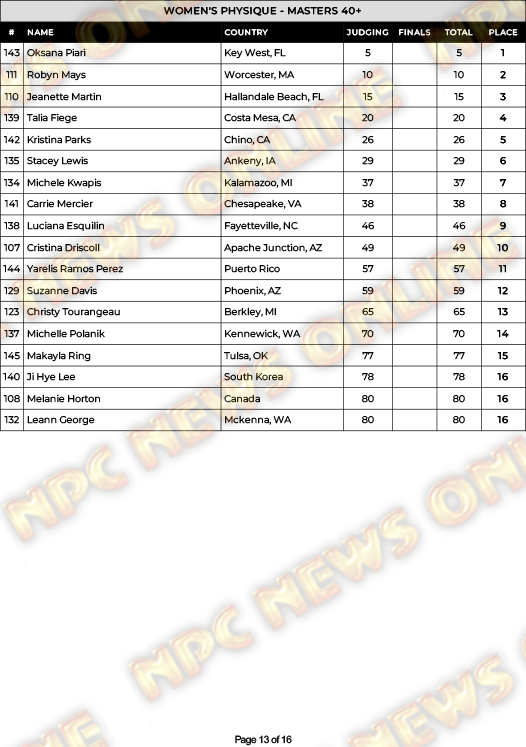 WOMEN'S PHYSIQUE - MASTERS 40+

| # | NAME | COUNTRY | JUDGING | FINALS | TOTAL | PLACE |
|---|---|---|---|---|---|---|
| 143 | Oksana Piari | Key West, FL | 5 | | 5 | 1 |
| 111 | Robyn Mays | Worcester, MA | 10 | | 10 | 2 |
| 110 | Jeanette Martin | Hallandale Beach, FL | 15 | | 15 | 3 |
| 139 | Talia Fiege | Costa Mesa, CA | 20 | | 20 | 4 |
| 142 | Kristina Parks | Chino, CA | 26 | | 26 | 5 |
| 135 | Stacey Lewis | Ankeny, IA | 29 | | 29 | 6 |
| 134 | Michele Kwapis | Kalamazoo, MI | 37 | | 37 | 7 |
| 141 | Carrie Mercier | Chesapeake, VA | 38 | | 38 | 8 |
| 138 | Luciana Esquilin | Fayetteville, NC | 46 | | 46 | 9 |
| 107 | Cristina Driscoll | Apache Junction, AZ | 49 | | 49 | 10 |
| 144 | Yarelis Ramos Perez | Puerto Rico | 57 | | 57 | 11 |
| 129 | Suzanne Davis | Phoenix, AZ | 59 | | 59 | 12 |
| 123 | Christy Tourangeau | Berkley, MI | 65 | | 65 | 13 |
| 137 | Michelle Polanik | Kennewick, WA | 70 | | 70 | 14 |
| 145 | Makayla Ring | Tulsa, OK | 77 | | 77 | 15 |
| 140 | Ji Hye Lee | South Korea | 78 | | 78 | 16 |
| 108 | Melanie Horton | Canada | 80 | | 80 | 16 |
| 132 | Leann George | Mckenna, WA | 80 | | 80 | 16 |

Page 13 of 16

NPC NEWS ONLINE